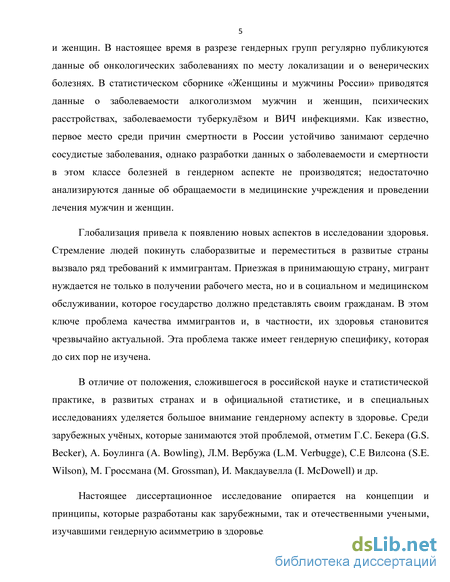 5

и женщин. В настоящее время в разрезе гендерных групп регулярно публикуются данные об онкологических заболеваниях по месту локализации и о венерических болезнях. В статистическом сборнике «Женщины и мужчины России» приводятся данные о заболеваемости алкоголизмом мужчин и женщин, психических расстройствах, заболеваемости туберкулёзом и ВИЧ инфекциями. Как известно, первое место среди причин смертности в России устойчиво занимают сердечно сосудистые заболевания, однако разработки данных о заболеваемости и смертности в этом классе болезней в гендерном аспекте не производятся; недостаточно анализируются данные об обращаемости в медицинские учреждения и проведении лечения мужчин и женщин.

Глобализация привела к появлению новых аспектов в исследовании здоровья. Стремление людей покинуть слаборазвитые и переместиться в развитые страны вызвало ряд требований к иммигрантам. Приезжая в принимающую страну, мигрант нуждается не только в получении рабочего места, но и в социальном и медицинском обслуживании, которое государство должно представлять своим гражданам. В этом ключе проблема качества иммигрантов и, в частности, их здоровья становится чрезвычайно актуальной. Эта проблема также имеет гендерную специфику, которая до сих пор не изучена.

В отличие от положения, сложившегося в российской науке и статистической практике, в развитых странах и в официальной статистике, и в специальных исследованиях уделяется большое внимание гендерному аспекту в здоровье. Среди зарубежных учёных, которые занимаются этой проблемой, отметим Г.С. Бекера (G.S. Becker), А. Боулинга (A. Bowling), Л.М. Вербужа (L.M. Verbugge), С.Е Вилсона (S.E. Wilson), М. Гроссмана (M. Grossman), И. Макдаувелла (I. McDowell) и др.

Настоящее диссертационное исследование опирается на концепции и принципы, которые разработаны как зарубежными, так и отечественными учеными, изучавшими гендерную асимметрию в здоровье

dsLib.net
библиотека диссертаций